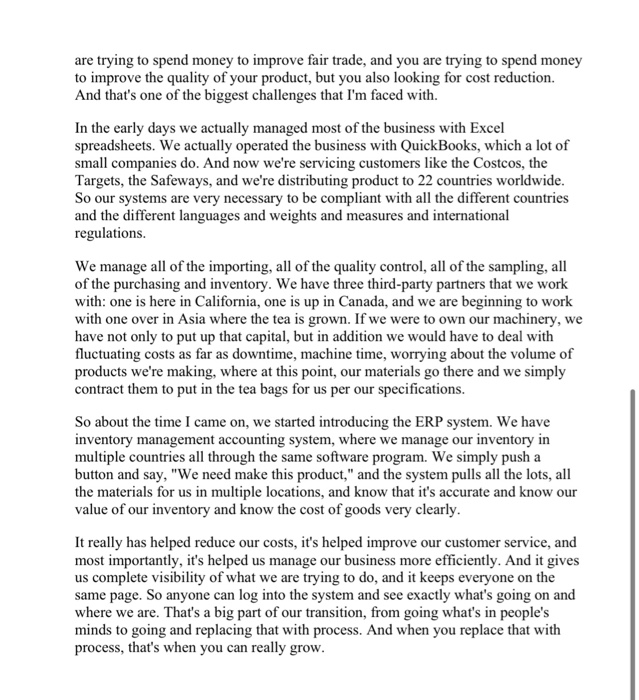 are trying to spend money to improve fair trade, and you are trying to spend money to improve the quality of your product, but you also looking for cost reduction. And that's one of the biggest challenges that I'm faced with.

In the early days we actually managed most of the business with Excel spreadsheets. We actually operated the business with QuickBooks, which a lot of small companies do. And now we're servicing customers like the Costcos, the Targets, the Safeways, and we're distributing product to 22 countries worldwide. So our systems are very necessary to be compliant with all the different countries and the different languages and weights and measures and international regulations.

We manage all of the importing, all of the quality control, all of the sampling, all of the purchasing and inventory. We have three third-party partners that we work with: one is here in California, one is up in Canada, and we are beginning to work with one over in Asia where the tea is grown. If we were to own our machinery, we have not only to put up that capital, but in addition we would have to deal with fluctuating costs as far as downtime, machine time, worrying about the volume of products we're making, where at this point, our materials go there and we simply contract them to put in the tea bags for us per our specifications.

So about the time I came on, we started introducing the ERP system. We have inventory management accounting system, where we manage our inventory in multiple countries all through the same software program. We simply push a button and say, "We need make this product," and the system pulls all the lots, all the materials for us in multiple locations, and know that it's accurate and know our value of our inventory and know the cost of goods very clearly.

It really has helped reduce our costs, it's helped improve our customer service, and most importantly, it's helped us manage our business more efficiently. And it gives us complete visibility of what we are trying to do, and it keeps everyone on the same page. So anyone can log into the system and see exactly what's going on and where we are. That's a big part of our transition, from going what's in people's minds to going and replacing that with process. And when you replace that with process, that's when you can really grow.